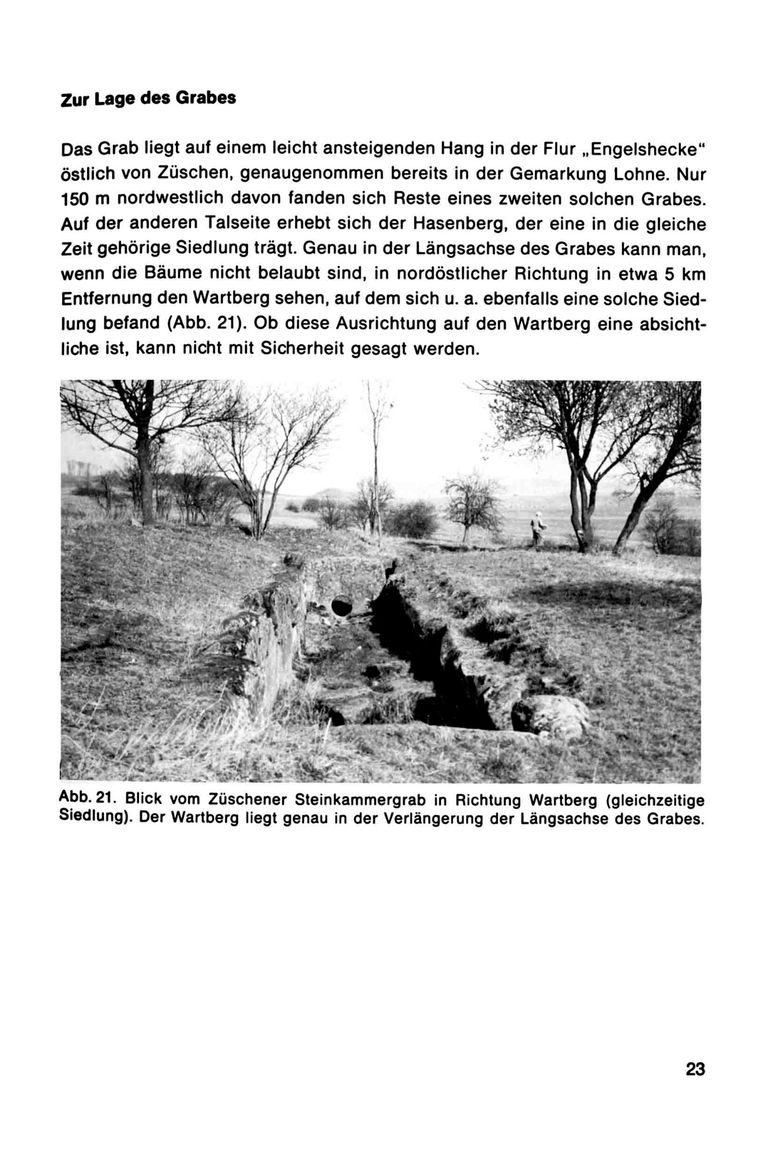 Zur Lage des Grabes

Das Grab liegt auf einem leicht ansteigenden Hang in der Flur „Engelshecke“ östlich von Züschen, genaugenommen bereits in der Gemarkung Lohne. Nur 150 m nordwestlich davon fanden sich Reste eines zweiten solchen Grabes. Auf der anderen Talseite erhebt sich der Hasenberg, der eine in die gleiche Zeit gehörige Siedlung trägt. Genau in der Längsachse des Grabes kann man, wenn die Bäume nicht belaubt sind, in nordöstlicher Richtung in etwa 5 km Entfernung den Wartberg sehen, auf dem sich u. a. ebenfalls eine solche Siedlung befand (Abb. 21). Ob diese Ausrichtung auf den Wartberg eine absichtliche ist, kann nicht mit Sicherheit gesagt werden.

Abb. 21. Blick vom Züschener Steinkammergrab in Richtung Wartberg (gleichzeitige Siedlung). Der Wartberg liegt genau in der Verlängerung der Längsachse des Grabes.

23